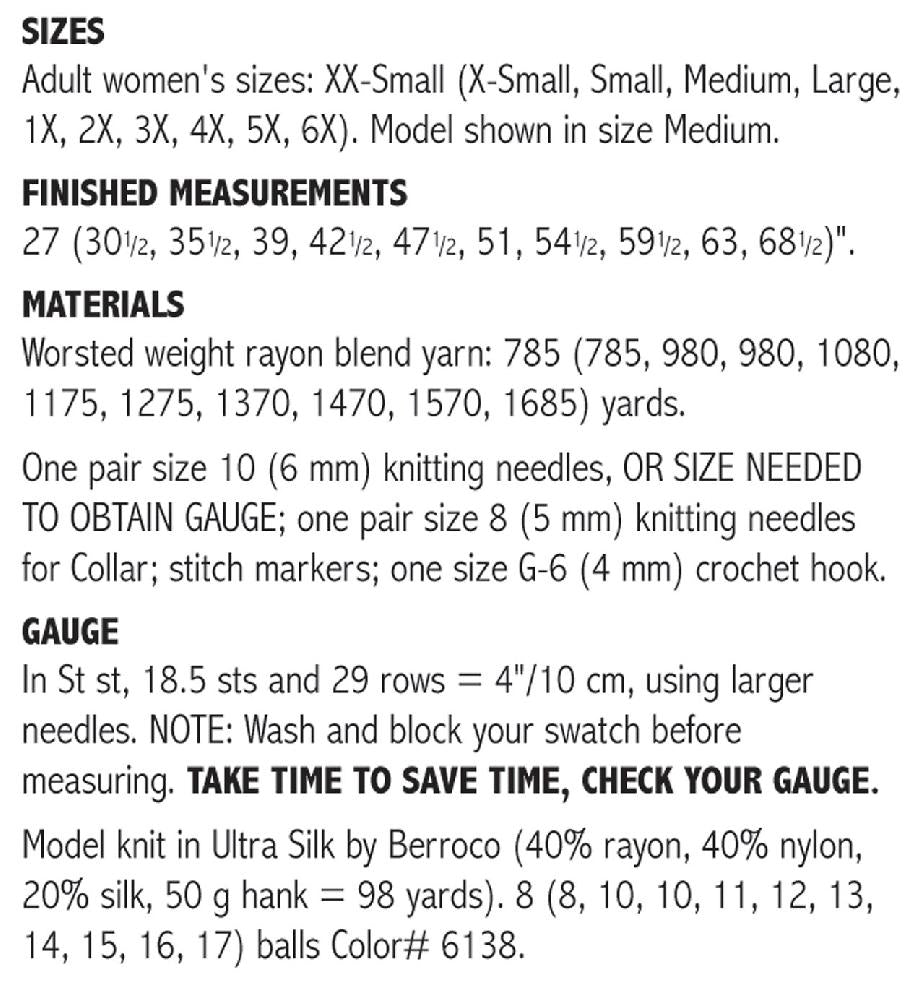 SIZES
Adult women's sizes: XX-Small (X-Small, Small, Medium, Large, 1X, 2X, 3X, 4X, 5X, 6X). Model shown in size Medium.

FINISHED MEASUREMENTS
27 (30½, 35½, 39, 42½, 47½, 51, 54½, 59½, 63, 68½)".

MATERIALS
Worsted weight rayon blend yarn: 785 (785, 980, 980, 1080, 1175, 1275, 1370, 1470, 1570, 1685) yards.

One pair size 10 (6 mm) knitting needles, OR SIZE NEEDED TO OBTAIN GAUGE; one pair size 8 (5 mm) knitting needles for Collar; stitch markers; one size G-6 (4 mm) crochet hook.

GAUGE
In St st, 18.5 sts and 29 rows = 4"/10 cm, using larger needles. NOTE: Wash and block your swatch before measuring. TAKE TIME TO SAVE TIME, CHECK YOUR GAUGE.

Model knit in Ultra Silk by Berroco (40% rayon, 40% nylon, 20% silk, 50 g hank = 98 yards). 8 (8, 10, 10, 11, 12, 13, 14, 15, 16, 17) balls Color# 6138.